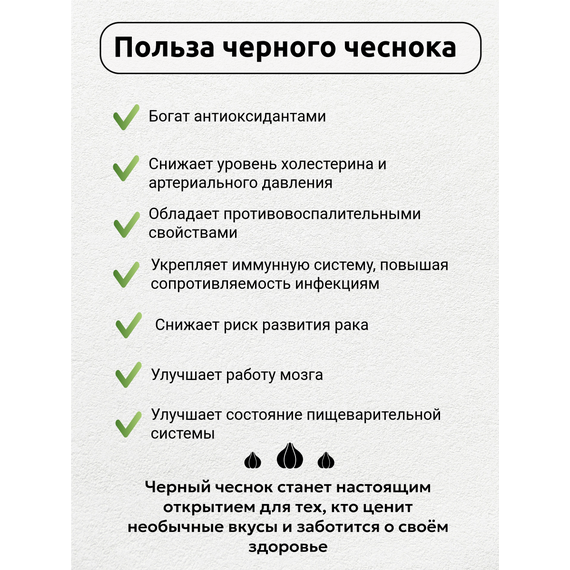 Польза черного чеснока

Богат антиоксидантами

Снижает уровень холестерина и артериального давления

Обладает противовоспалительными свойствами

Укрепляет иммунную систему, повышая сопротивляемость инфекциям

Снижает риск развития рака

Улучшает работу мозга

Улучшает состояние пищеварительной системы

Черный чеснок станет настоящим открытием для тех, кто ценит необычные вкусы и заботится о своём здоровье